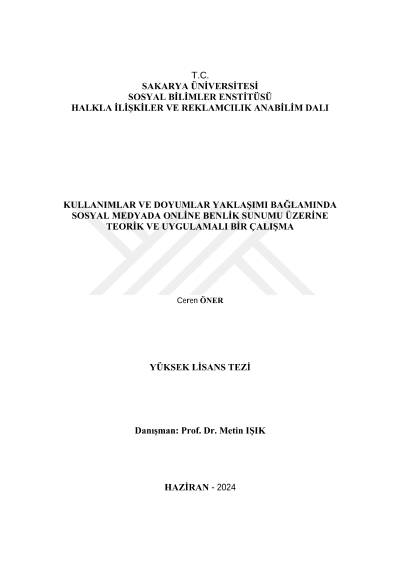 T.C.
SAKARYA ÜNİVERSİTESİ
SOSYAL BİLİMLER ENSTİTÜSÜ
HALKLA İLİŞKİLER VE REKLAMCILIK ANABİLİM DALI

KULLANIMLAR VE DOYUMLAR YAKLAŞIMI BAĞLAMINDA
SOSYAL MEDYADA ONLİNE BENLİK SUNUMU ÜZERİNE
TEORİK VE UYGULAMALI BİR ÇALIŞMA

Ceren ÖNER

YÜKSEK LİSANS TEZİ

Danışman: Prof. Dr. Metin IŞIK

HAZİRAN - 2024